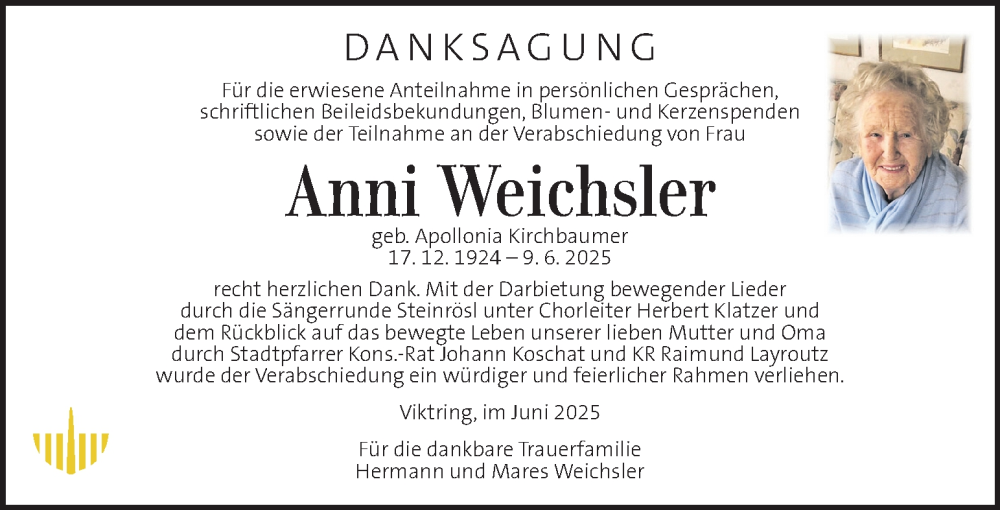 DANKSAGUNG

Für die erwiesene Anteilnahme in persönlichen Gesprächen, schriftlichen Beileidsbekundungen, Blumen- und Kerzenspenden sowie der Teilnahme an der Verabschiedung von Frau

Anni Weichsler

geb. Apollonia Kirchbaumer
17. 12. 1924 – 9. 6. 2025

recht herzlichen Dank. Mit der Darbietung bewegender Lieder durch die Sängerrunde Steinrösl unter Chorleiter Herbert Klatzer und dem Rückblick auf das bewegte Leben unserer lieben Mutter und Oma durch Stadtpfarrer Kons.-Rat Johann Koschat und KR Raimund Layroutz wurde der Verabschiedung ein würdiger und feierlicher Rahmen verliehen.

Viktring, im Juni 2025

Für die dankbare Trauerfamilie
Hermann und Mares Weichsler